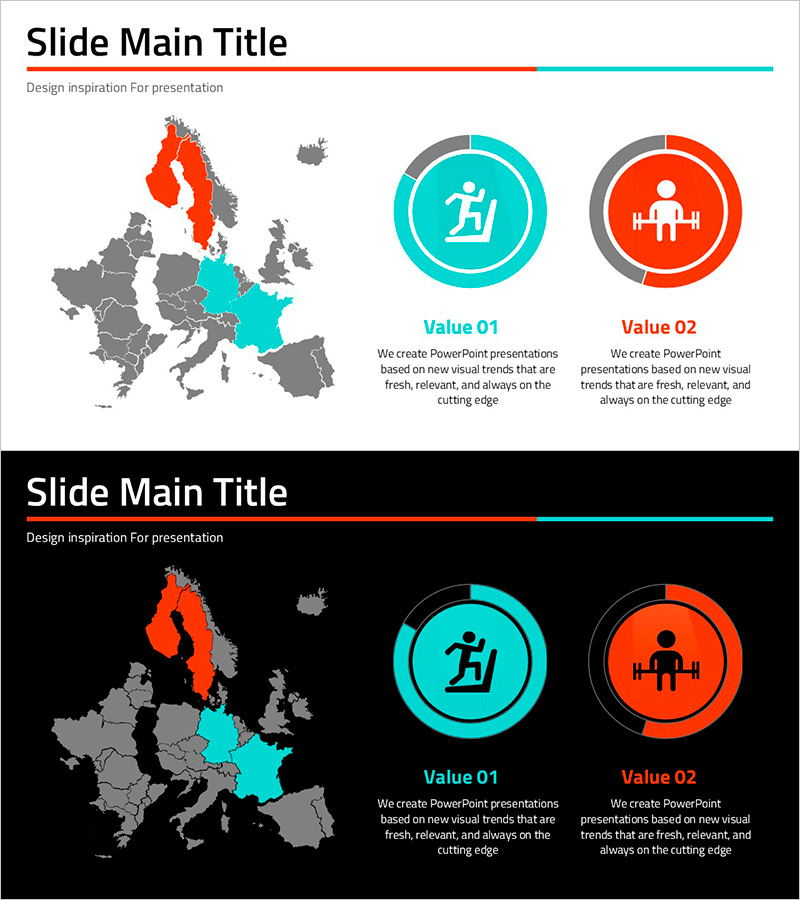 Slide Main Title

Design inspiration For presentation

Value 01

We create PowerPoint presentations based on new visual trends that are fresh, relevant, and always on the cutting edge

Value 02

We create PowerPoint presentations based on new visual trends that are fresh, relevant, and always on the cutting edge

Slide Main Title

Design inspiration For presentation

Value 01

We create PowerPoint presentations based on new visual trends that are fresh, relevant, and always on the cutting edge

Value 02

We create PowerPoint presentations based on new visual trends that are fresh, relevant, and always on the cutting edge